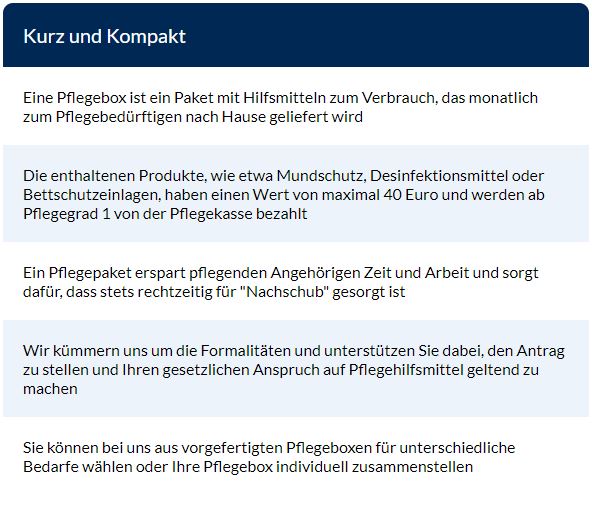 Kurz und Kompakt

Eine Pflegebox ist ein Paket mit Hilfsmitteln zum Verbrauch, das monatlich zum Pflegebedürftigen nach Hause geliefert wird

Die enthaltenen Produkte, wie etwa Mundschutz, Desinfektionsmittel oder Bettschutzeinlagen, haben einen Wert von maximal 40 Euro und werden ab Pflegegrad 1 von der Pflegekasse bezahlt

Ein Pflegepaket erspart pflegenden Angehörigen Zeit und Arbeit und sorgt dafür, dass stets rechtzeitig für "Nachschub" gesorgt ist

Wir kümmern uns um die Formalitäten und unterstützen Sie dabei, den Antrag zu stellen und Ihren gesetzlichen Anspruch auf Pflegehilfsmittel geltend zu machen

Sie können bei uns aus vorgefertigten Pflegeboxen für unterschiedliche Bedarfe wählen oder Ihre Pflegebox individuell zusammenstellen